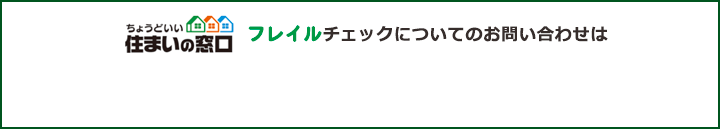 ちょうどいい
住まいの窓口

フレイルチェックについてのお問い合わせは